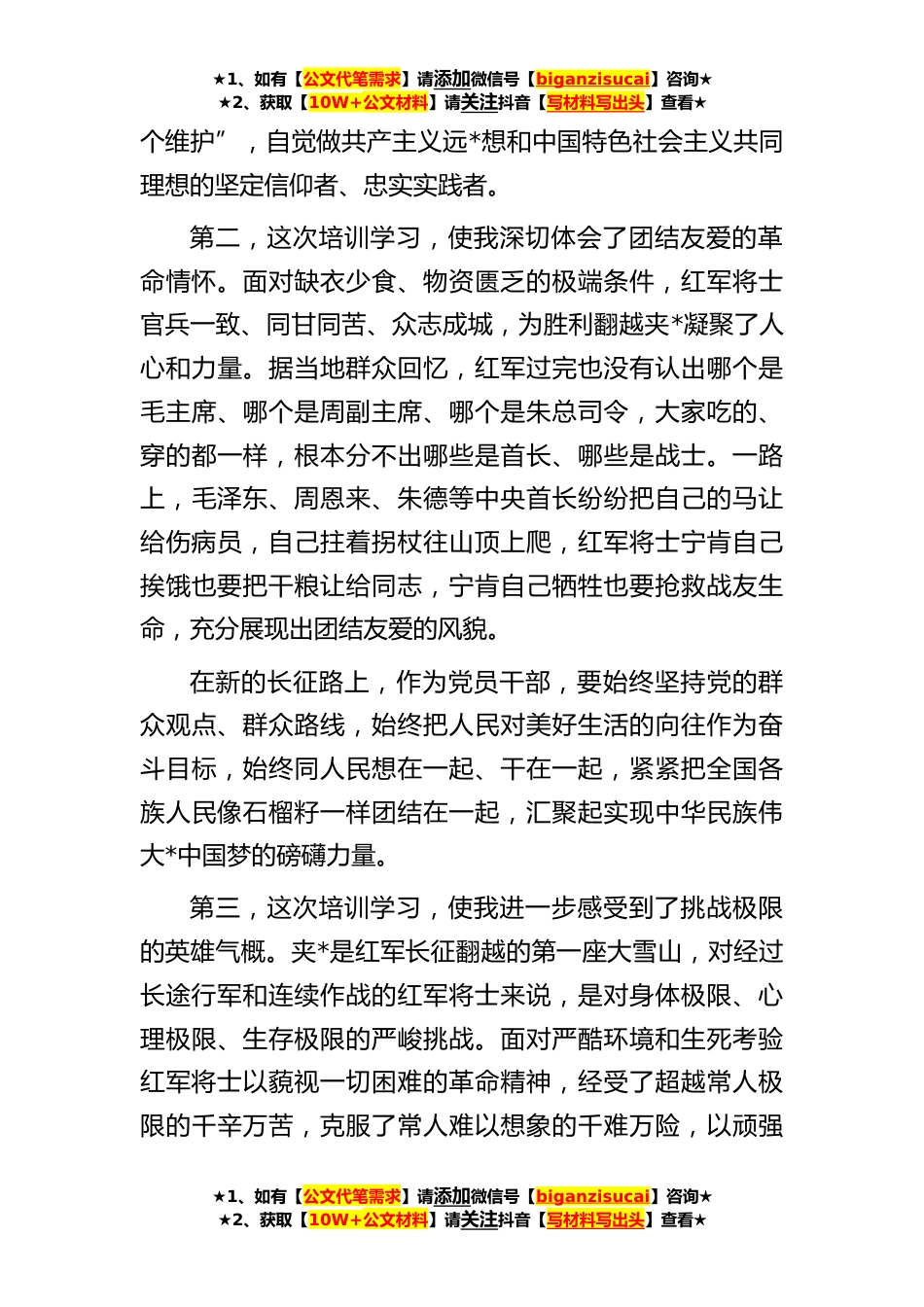 ★1、如有【公文代笔需求】请添加微信号【biganzisucai】咨询★
★2、获取【10W+公文材料】请关注抖音【写材料写出头】查看★

个维护”，自觉做共产主义远*想和中国特色社会主义共同理想的坚定信仰者、忠实实践者。

第二，这次培训学习，使我深切体会了团结友爱的革命情怀。面对缺衣少食、物资匮乏的极端条件，红军将士官兵一致、同甘同苦、众志成城，为胜利翻越夹*凝聚了人心和力量。据当地群众回忆，红军过完也没有认出哪个是毛主席、哪个是周副主席、哪个是朱总司令，大家吃的、穿的都一样，根本分不出哪些是首长、哪些是战士。一路上，毛泽东、周恩来、朱德等中央首长纷纷把自己的马让给伤病员，自己拄着拐杖往山顶上爬，红军将士宁肯自己挨饿也要把干粮让给同志，宁肯自己牺牲也要抢救战友生命，充分展现出团结友爱的风貌。

在新的长征路上，作为党员干部，要始终坚持党的群众观点、群众路线，始终把人民对美好生活的向往作为奋斗目标，始终同人民想在一起、干在一起，紧紧把全国各族人民像石榴籽一样团结在一起，汇聚起实现中华民族伟大*中国梦的磅礴力量。

第三，这次培训学习，使我进一步感受到了挑战极限的英雄气概。夹*是红军长征翻越的第一座大雪山，对经过长途行军和连续作战的红军将士来说，是对身体极限、心理极限、生存极限的严峻挑战。面对严酷环境和生死考验红军将士以藐视一切困难的革命精神，经受了超越常人极限的千辛万苦，克服了常人难以想象的千难万险，以顽强

★1、如有【公文代笔需求】请添加微信号【biganzisucai】咨询★
★2、获取【10W+公文材料】请关注抖音【写材料写出头】查看★